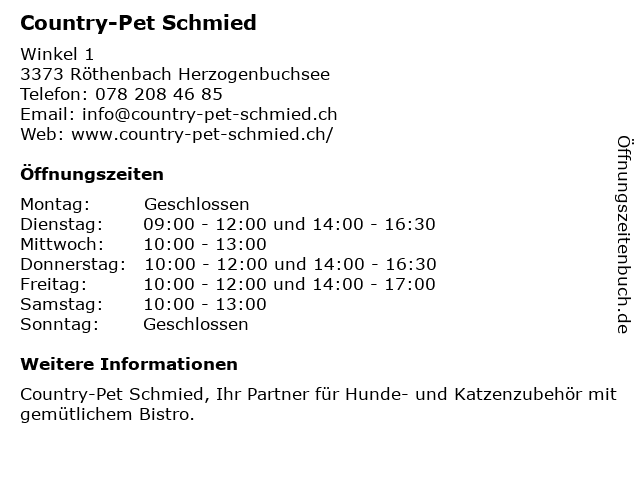 Country-Pet Schmied

Winkel 1
3373 Röthenbach Herzogenbuchsee
Telefon: 078 208 46 85
Email: info@country-pet-schmied.ch
Web: www.country-pet-schmied.ch/

Öffnungszeiten

| | |
|---|---|
| Montag: | Geschlossen |
| Dienstag: | 09:00 - 12:00 und 14:00 - 16:30 |
| Mittwoch: | 10:00 - 13:00 |
| Donnerstag: | 10:00 - 12:00 und 14:00 - 16:30 |
| Freitag: | 10:00 - 12:00 und 14:00 - 17:00 |
| Samstag: | 10:00 - 13:00 |
| Sonntag: | Geschlossen |

Weitere Informationen

Country-Pet Schmied, Ihr Partner für Hunde- und Katzenzubehör mit gemütlichem Bistro.

Öffnungszeitenbuch.de